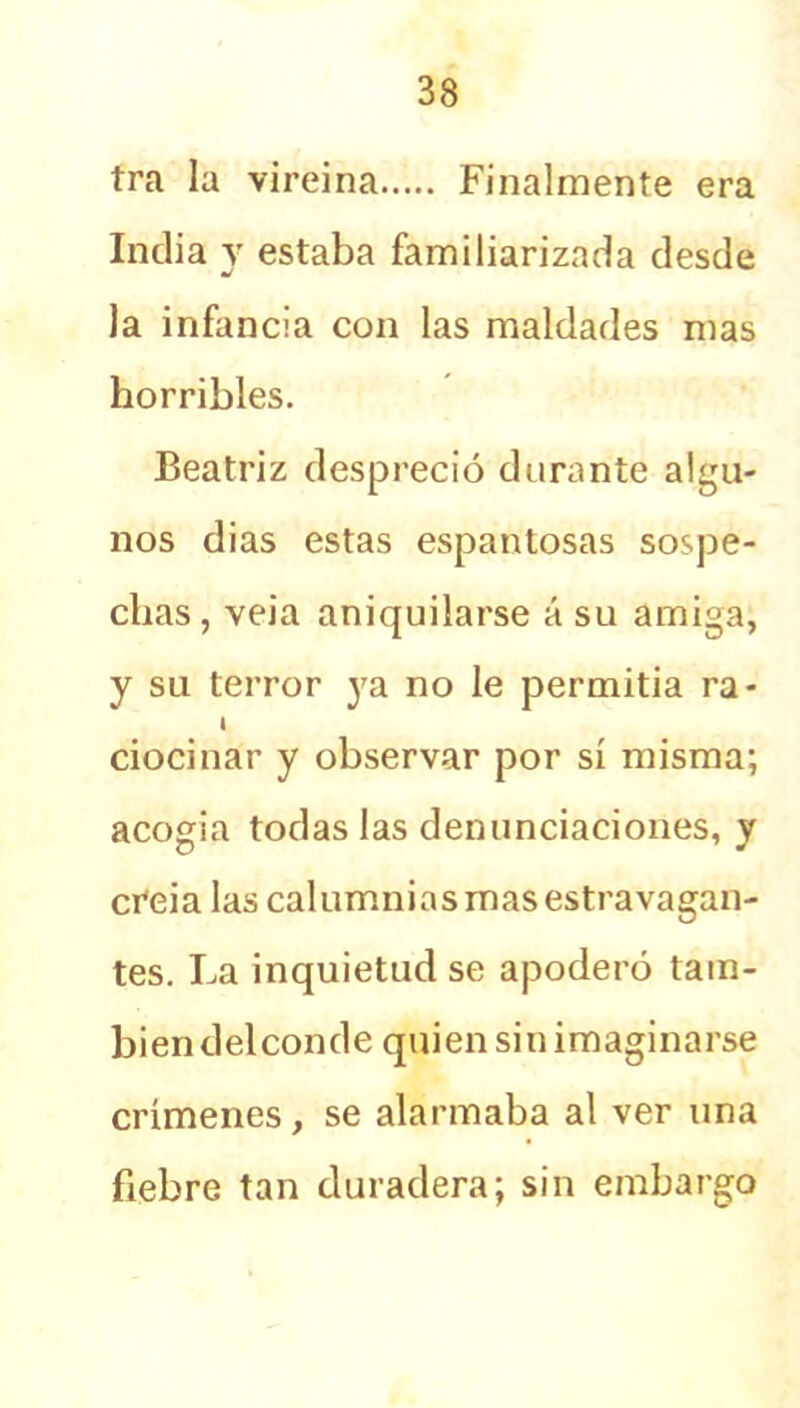 38

tra la vireina..... Finalmente era India y estaba familiarizada desde la infancia con las maldades mas horribles.

Beatriz despreció durante algunos dias estas espantosas sospechas, veia aniquilarse á su amiga, y su terror ya no le permitia raciocinar y observar por sí misma; acogia todas las denunciaciones, y creia las calumnias mas estravagantes. La inquietud se apoderó tambien del conde quien sin imaginarse crímenes, se alarmaba al ver una fiebre tan duradera; sin embargo